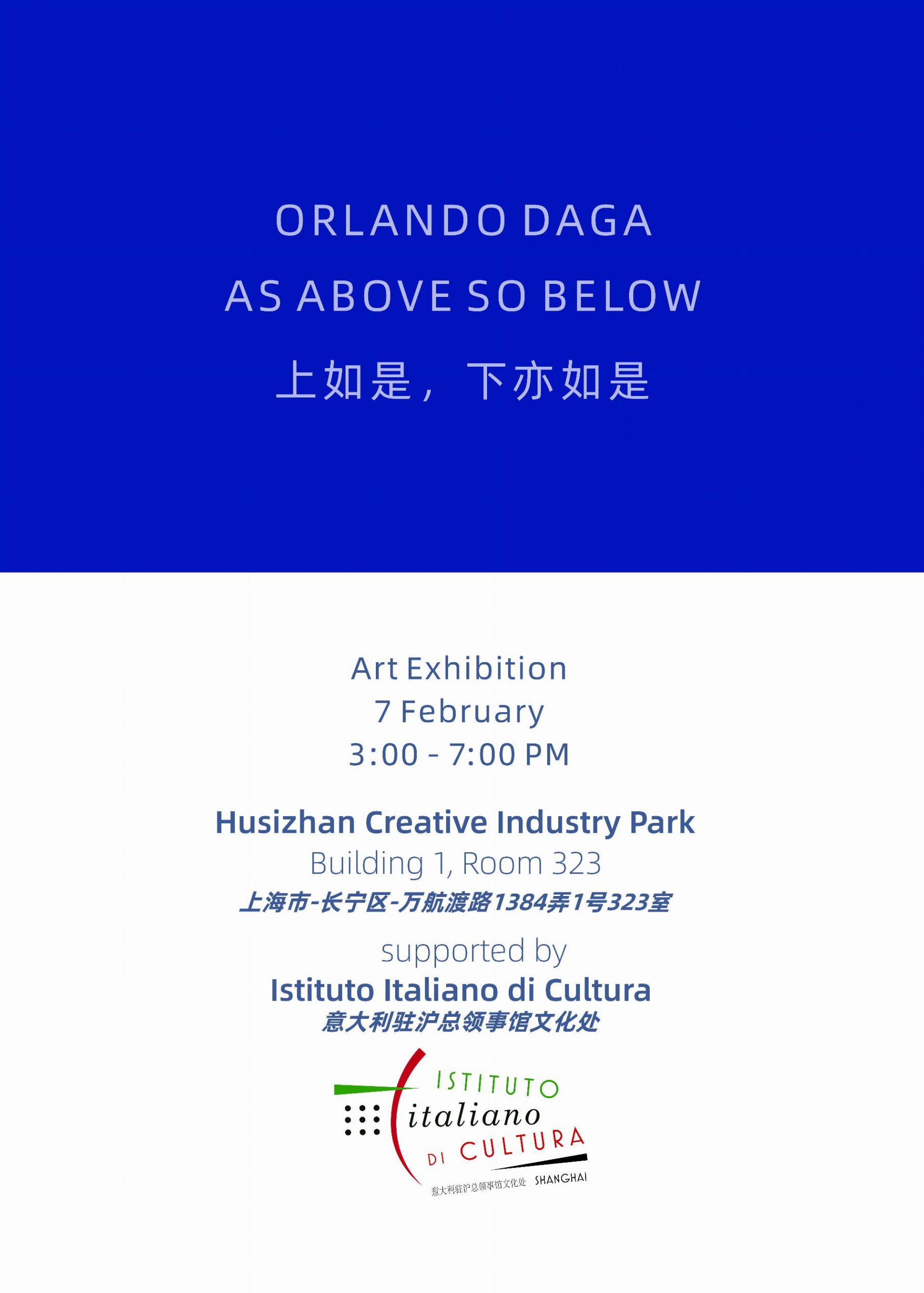 ORLANDO DAGA
AS ABOVE SO BELOW
上如是，下亦如是

Art Exhibition
7 February
3:00 - 7:00 PM

Husizhan Creative Industry Park
Building 1, Room 323
上海市-长宁区-万航渡路1384弄1号323室

supported by
Istituto Italiano di Cultura
意大利驻沪总领事馆文化处

ISTITUTO
italiano
DI CULTURA
意大利驻沪总领事馆文化处 SHANGHAI